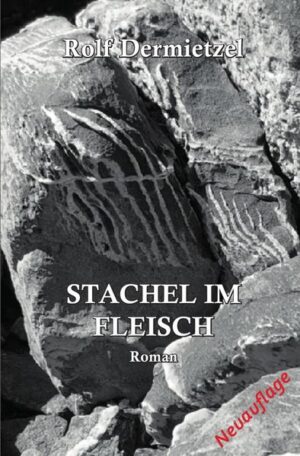 Rolf Dermietzel

STACHEL IM FLEISCH

Roman

Neuauflage